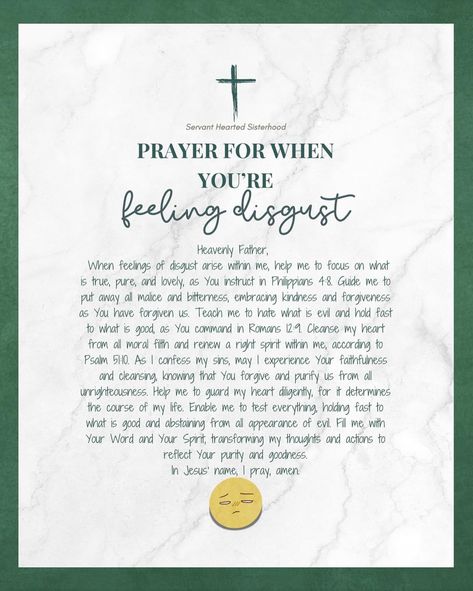 Servant Hearted Sisterhood

PRAYER FOR WHEN YOU'RE

feeling disgust

Heavenly Father,

When feelings of disgust arise within me, help me to focus on what is true, pure, and lovely, as You instruct in Philippians 4:8. Guide me to put away all malice and bitterness, embracing kindness and forgiveness as You have forgiven us. Teach me to hate what is evil and hold fast to what is good, as You command in Romans 12:9. Cleanse my heart from all moral filth and renew a right spirit within me, according to Psalm 51:10. As I confess my sins, may I experience Your faithfulness and cleansing, knowing that You forgive and purify us from all unrighteousness. Help me to guard my heart diligently, for it determines the course of my life. Enable me to test everything, holding fast to what is good and abstaining from all appearance of evil. Fill me with Your Word and Your Spirit, transforming my thoughts and actions to reflect Your purity and goodness.

In Jesus' name, I pray, amen.